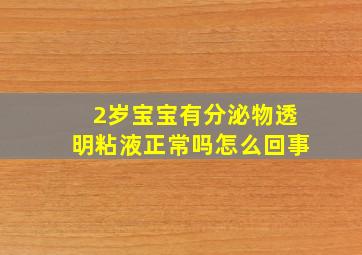 2岁宝宝有分泌物透明粘液正常吗怎么回事